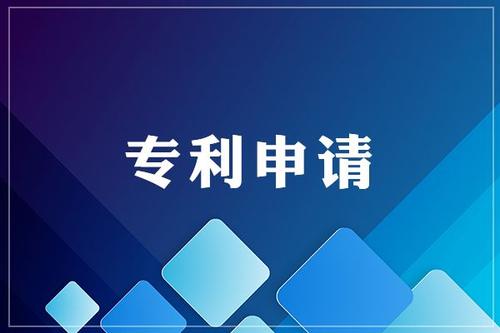 专利申请